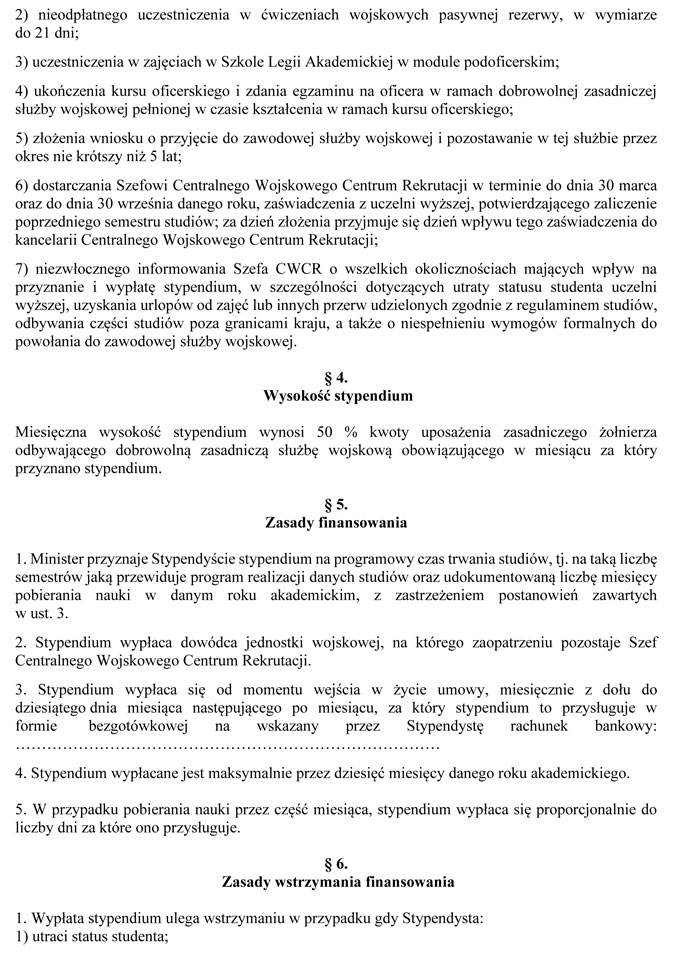 2) nieodpłatnego uczestniczenia w ćwiczeniach wojskowych pasywnej rezerwy, w wymiarze do 21 dni;

3) uczestniczenia w zajęciach w Szkole Legii Akademickiej w module podoficerskim;

4) ukończenia kursu oficerskiego i zdania egzaminu na oficera w ramach dobrowolnej zasadniczej służby wojskowej pełnionej w czasie kształcenia w ramach kursu oficerskiego;

5) złożenia wniosku o przyjęcie do zawodowej służby wojskowej i pozostawanie w tej służbie przez okres nie krótszy niż 5 lat;

6) dostarczania Szefowi Centralnego Wojskowego Centrum Rekrutacji w terminie do dnia 30 marca oraz do dnia 30 września danego roku, zaświadczenia z uczelni wyższej, potwierdzającego zaliczenie poprzedniego semestru studiów; za dzień złożenia przyjmuje się dzień wpływu tego zaświadczenia do kancelarii Centralnego Wojskowego Centrum Rekrutacji;

7) niezwłocznego informowania Szefa CWCR o wszelkich okolicznościach mających wpływ na przyznanie i wypłatę stypendium, w szczególności dotyczących utraty statusu studenta uczelni wyższej, uzyskania urlopów od zajęć lub innych przerw udzielonych zgodnie z regulaminem studiów, odbywania części studiów poza granicami kraju, a także o niespełnieniu wymogów formalnych do powołania do zawodowej służby wojskowej.

§ 4.
Wysokość stypendium

Miesięczna wysokość stypendium wynosi 50 % kwoty uposażenia zasadniczego żołnierza odbywającego dobrowolną zasadniczą służbę wojskową obowiązującego w miesiącu za który przyznano stypendium.

§ 5.
Zasady finansowania

1. Minister przyznaje Stypendyście stypendium na programowy czas trwania studiów, tj. na taką liczbę semestrów jaką przewiduje program realizacji danych studiów oraz udokumentowaną liczbę miesięcy pobierania nauki w danym roku akademickim, z zastrzeżeniem postanowień zawartych w ust. 3.

2. Stypendium wypłaca dowódca jednostki wojskowej, na którego zaopatrzeniu pozostaje Szef Centralnego Wojskowego Centrum Rekrutacji.

3. Stypendium wypłaca się od momentu wejścia w życie umowy, miesięcznie z dołu do dziesiątego dnia miesiąca następującego po miesiącu, za który stypendium to przysługuje w formie bezgotówkowej na wskazany przez Stypendystę rachunek bankowy: ……………………………………………………………………

4. Stypendium wypłacane jest maksymalnie przez dziesięć miesięcy danego roku akademickiego.

5. W przypadku pobierania nauki przez część miesiąca, stypendium wypłaca się proporcjonalnie do liczby dni za które ono przysługuje.

§ 6.
Zasady wstrzymania finansowania

1. Wypłata stypendium ulega wstrzymaniu w przypadku gdy Stypendysta:
1) utraci status studenta;